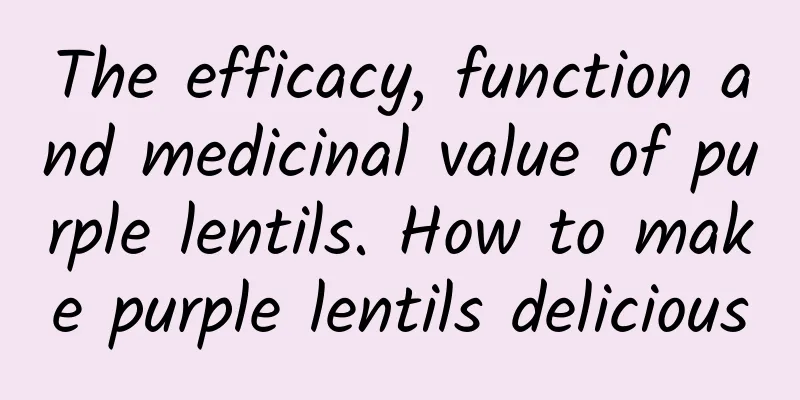 The efficacy, function and medicinal value of purple lentils. How to make purple lentils delicious